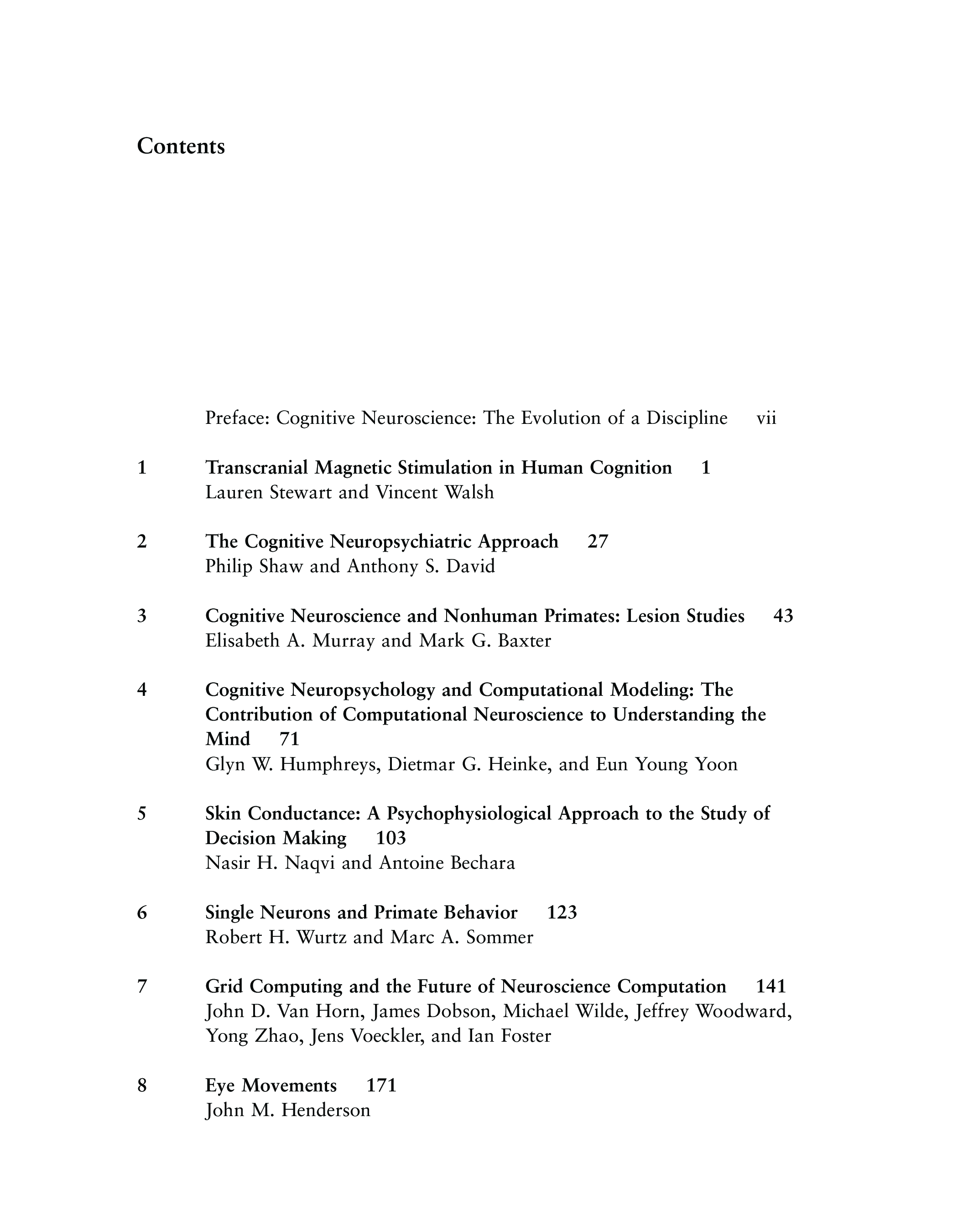 Contents

Preface: Cognitive Neuroscience: The Evolution of a Discipline vii

1 Transcranial Magnetic Stimulation in Human Cognition 1
Lauren Stewart and Vincent Walsh

2 The Cognitive Neuropsychiatric Approach 27
Philip Shaw and Anthony S. David

3 Cognitive Neuroscience and Nonhuman Primates: Lesion Studies 43
Elisabeth A. Murray and Mark G. Baxter

4 Cognitive Neuropsychology and Computational Modeling: The Contribution of Computational Neuroscience to Understanding the Mind 71
Glyn W. Humphreys, Dietmar G. Heinke, and Eun Young Yoon

5 Skin Conductance: A Psychophysiological Approach to the Study of Decision Making 103
Nasir H. Naqvi and Antoine Bechara

6 Single Neurons and Primate Behavior 123
Robert H. Wurtz and Marc A. Sommer

7 Grid Computing and the Future of Neuroscience Computation 141
John D. Van Horn, James Dobson, Michael Wilde, Jeffrey Woodward, Yong Zhao, Jens Voeckler, and Ian Foster

8 Eye Movements 171
John M. Henderson